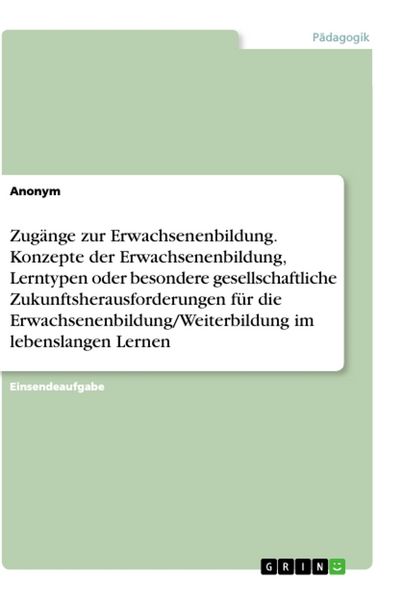 Pädagogik

Anonym

Zugänge zur Erwachsenenbildung. Konzepte der Erwachsenenbildung, Lerntypen oder besondere gesellschaftliche Zukunftsherausforderungen für die Erwachsenenbildung/Weiterbildung im lebenslangen Lernen

Einsendeaufgabe

GRIN